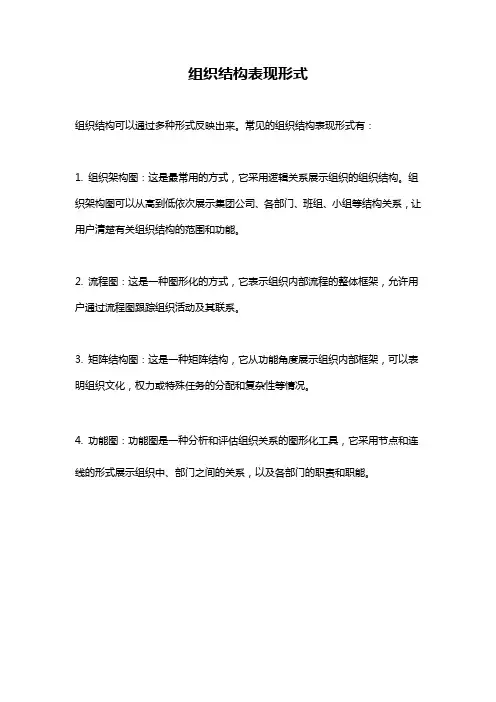 组织结构表现形式

组织结构可以通过多种形式反映出来。常见的组织结构表现形式有：

1. 组织架构图：这是最常用的方式，它采用逻辑关系展示组织的组织结构。组织架构图可以从高到低依次展示集团公司、各部门、班组、小组等结构关系，让用户清楚有关组织结构的范围和功能。

2. 流程图：这是一种图形化的方式，它表示组织内部流程的整体框架，允许用户通过流程图跟踪组织活动及其联系。

3. 矩阵结构图：这是一种矩阵结构，它从功能角度展示组织内部框架，可以表明组织文化，权力或特殊任务的分配和复杂性等情况。

4. 功能图：功能图是一种分析和评估组织关系的图形化工具，它采用节点和连线的形式展示组织中、部门之间的关系，以及各部门的职责和职能。